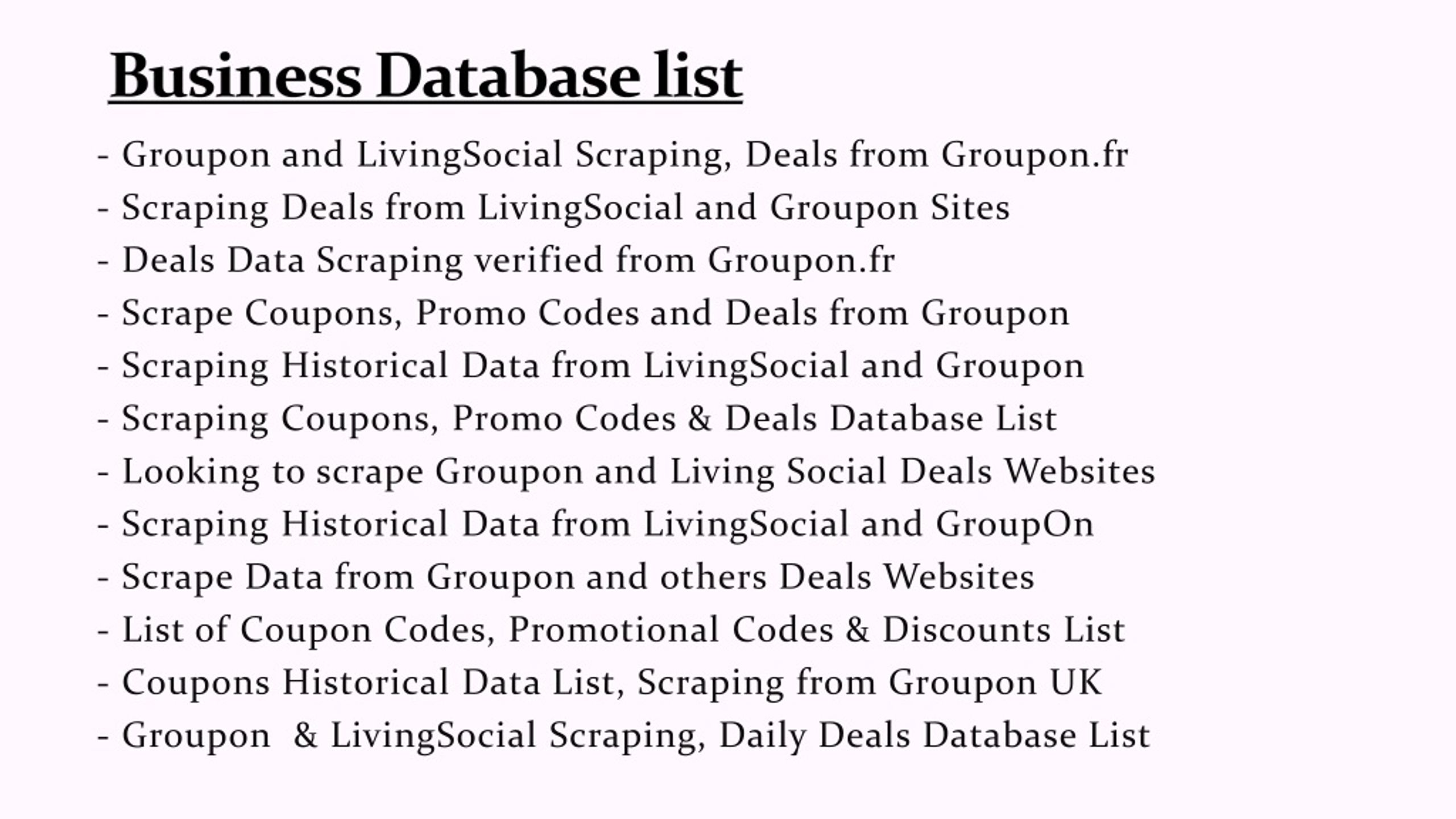 Business Database list

- Groupon and LivingSocial Scraping, Deals from Groupon.fr
- Scraping Deals from LivingSocial and Groupon Sites
- Deals Data Scraping verified from Groupon.fr
- Scrape Coupons, Promo Codes and Deals from Groupon
- Scraping Historical Data from LivingSocial and Groupon
- Scraping Coupons, Promo Codes & Deals Database List
- Looking to scrape Groupon and Living Social Deals Websites
- Scraping Historical Data from LivingSocial and GroupOn
- Scrape Data from Groupon and others Deals Websites
- List of Coupon Codes, Promotional Codes & Discounts List
- Coupons Historical Data List, Scraping from Groupon UK
- Groupon & LivingSocial Scraping, Daily Deals Database List